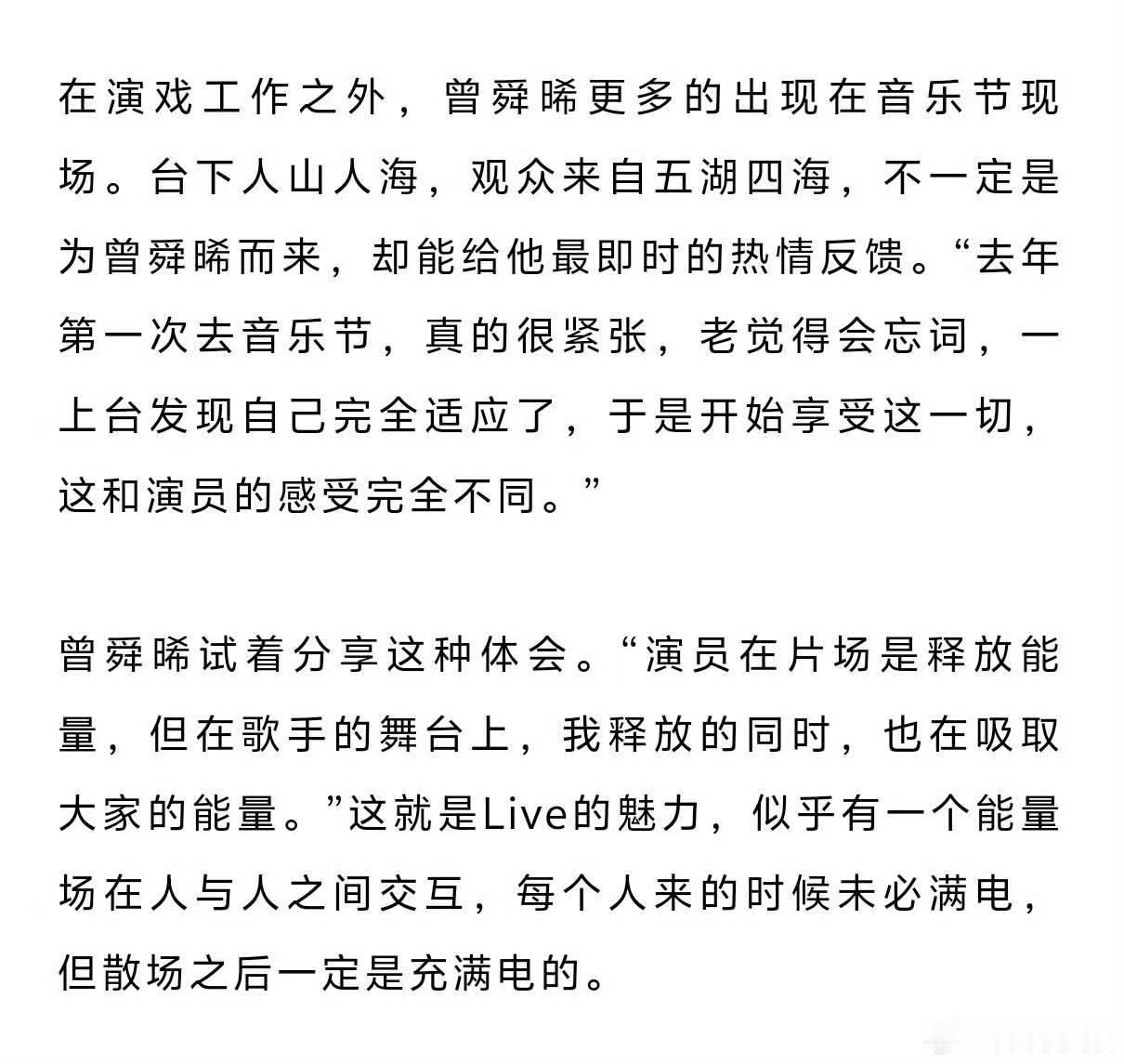 在演戏工作之外，曾舜晞更多的出现在音乐节现场。台下人山人海，观众来自五湖四海，不一定是为曾舜晞而来，却能给他最即时的热情反馈。“去年第一次去音乐节，真的很紧张，老觉得会忘词，一上台发现自己完全适应了，于是开始享受这一切，这和演员的感受完全不同。”

曾舜晞试着分享这种体会。“演员在片场是释放能量，但在歌手的舞台上，我释放的同时，也在吸取大家的能量。”这就是Live的魅力，似乎有一个能量场在人与人之间交互，每个人来的时候未必满电，但散场之后一定是充满电的。